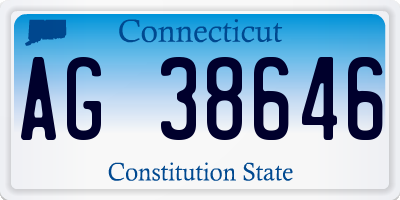 Connecticut

AG 38646

Constitution State